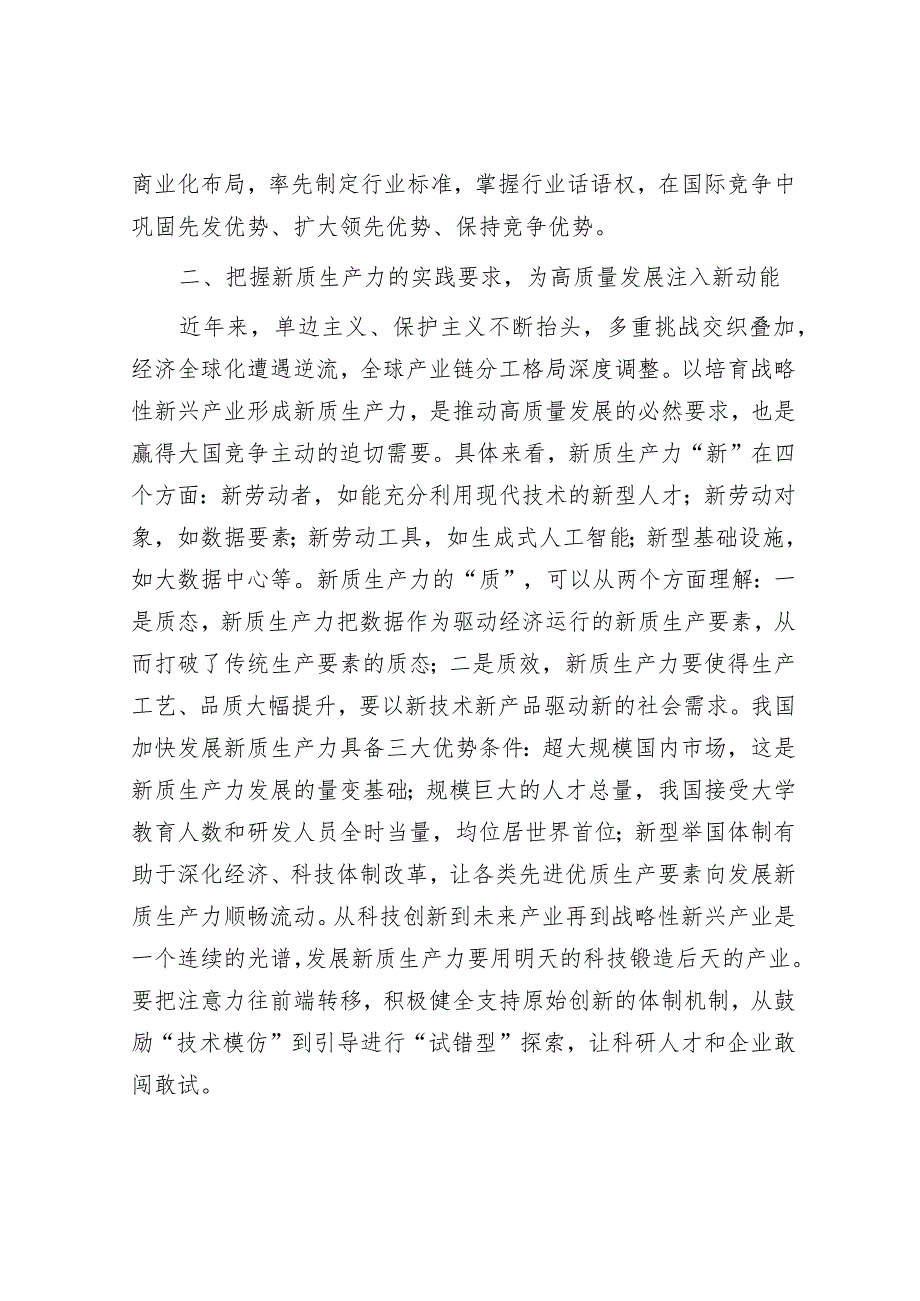 商业化布局，率先制定行业标准，掌握行业话语权，在国际竞争中巩固先发优势、扩大领先优势、保持竞争优势。

二、把握新质生产力的实践要求，为高质量发展注入新动能

近年来，单边主义、保护主义不断抬头，多重挑战交织叠加，经济全球化遭遇逆流，全球产业链分工格局深度调整。以培育战略性新兴产业形成新质生产力，是推动高质量发展的必然要求，也是赢得大国竞争主动的迫切需要。具体来看，新质生产力“新”在四个方面：新劳动者，如能充分利用现代技术的新型人才；新劳动对象，如数据要素；新劳动工具，如生成式人工智能；新型基础设施，如大数据中心等。新质生产力的“质”，可以从两个方面理解：一是质态，新质生产力把数据作为驱动经济运行的新质生产要素，从而打破了传统生产要素的质态；二是质效，新质生产力要使得生产工艺、品质大幅提升，要以新技术新产品驱动新的社会需求。我国加快发展新质生产力具备三大优势条件：超大规模国内市场，这是新质生产力发展的量变基础；规模巨大的人才总量，我国接受大学教育人数和研发人员全时当量，均位居世界首位；新型举国体制有助于深化经济、科技体制改革，让各类先进优质生产要素向发展新质生产力顺畅流动。从科技创新到未来产业再到战略性新兴产业是一个连续的光谱，发展新质生产力要用明天的科技锻造后天的产业。要把注意力往前端转移，积极健全支持原始创新的体制机制，从鼓励“技术模仿”到引导进行“试错型”探索，让科研人才和企业敢闯敢试。